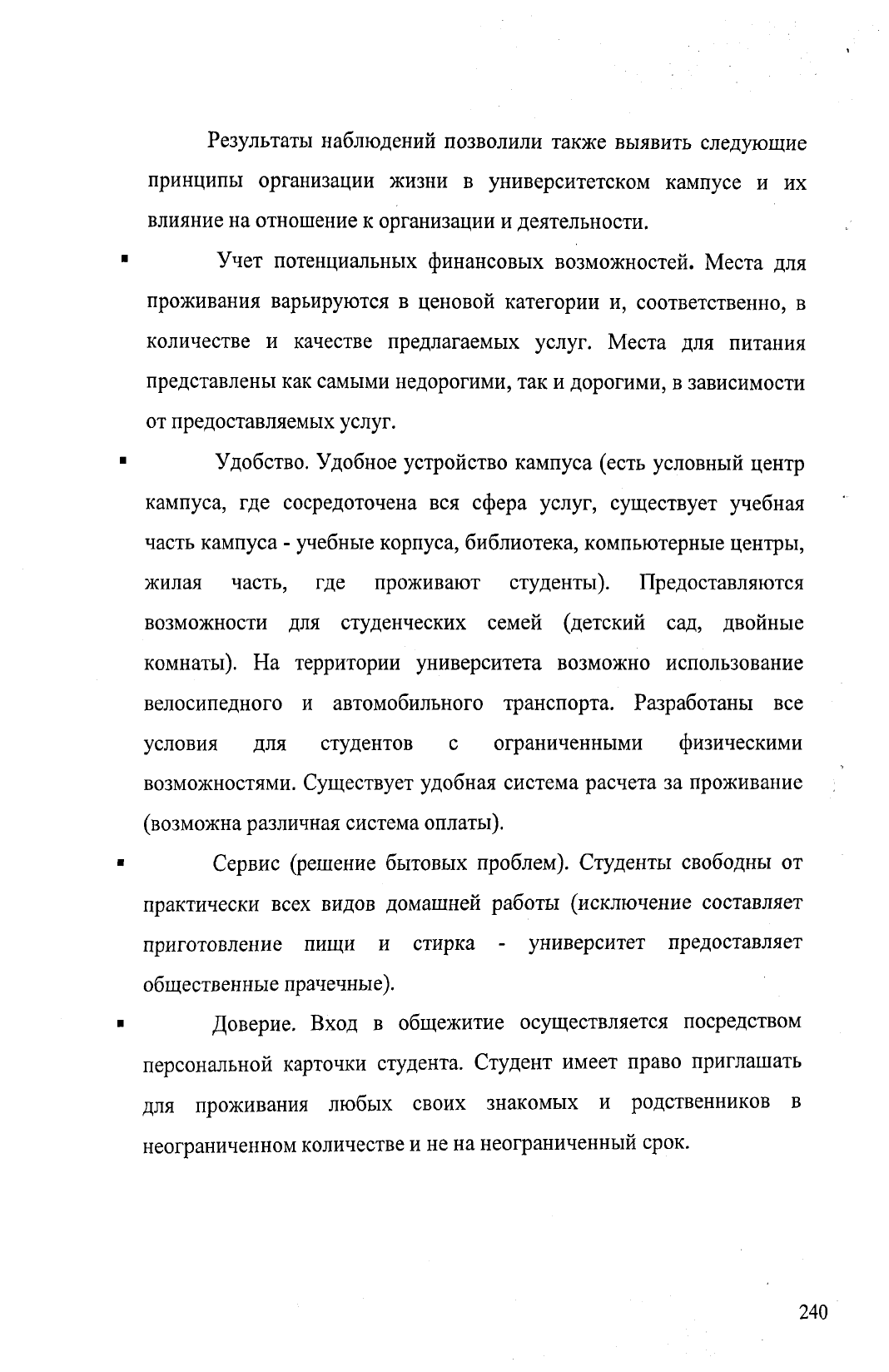 Результаты наблюдений позволили также выявить следующие принципы организации жизни в университетском кампусе и их влияние на отношение к организации и деятельности.

▪ Учет потенциальных финансовых возможностей. Места для проживания варьируются в ценовой категории и, соответственно, в количестве и качестве предлагаемых услуг. Места для питания представлены как самыми недорогими, так и дорогими, в зависимости от предоставляемых услуг.

▪ Удобство. Удобное устройство кампуса (есть условный центр кампуса, где сосредоточена вся сфера услуг, существует учебная часть кампуса - учебные корпуса, библиотека, компьютерные центры, жилая часть, где проживают студенты). Предоставляются возможности для студенческих семей (детский сад, двойные комнаты). На территории университета возможно использование велосипедного и автомобильного транспорта. Разработаны все условия для студентов с ограниченными физическими возможностями. Существует удобная система расчета за проживание (возможна различная система оплаты).

▪ Сервис (решение бытовых проблем). Студенты свободны от практически всех видов домашней работы (исключение составляет приготовление пищи и стирка - университет предоставляет общественные прачечные).

▪ Доверие. Вход в общежитие осуществляется посредством персональной карточки студента. Студент имеет право приглашать для проживания любых своих знакомых и родственников в неограниченном количестве и не на неограниченный срок.

240